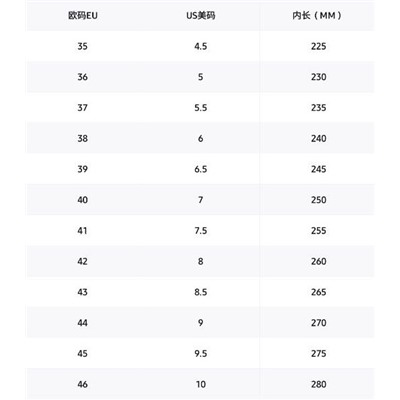 | 欧码EU | US美码 | 内长（MM） |
|---|---|---|
| 35 | 4.5 | 225 |
| 36 | 5 | 230 |
| 37 | 5.5 | 235 |
| 38 | 6 | 240 |
| 39 | 6.5 | 245 |
| 40 | 7 | 250 |
| 41 | 7.5 | 255 |
| 42 | 8 | 260 |
| 43 | 8.5 | 265 |
| 44 | 9 | 270 |
| 45 | 9.5 | 275 |
| 46 | 10 | 280 |